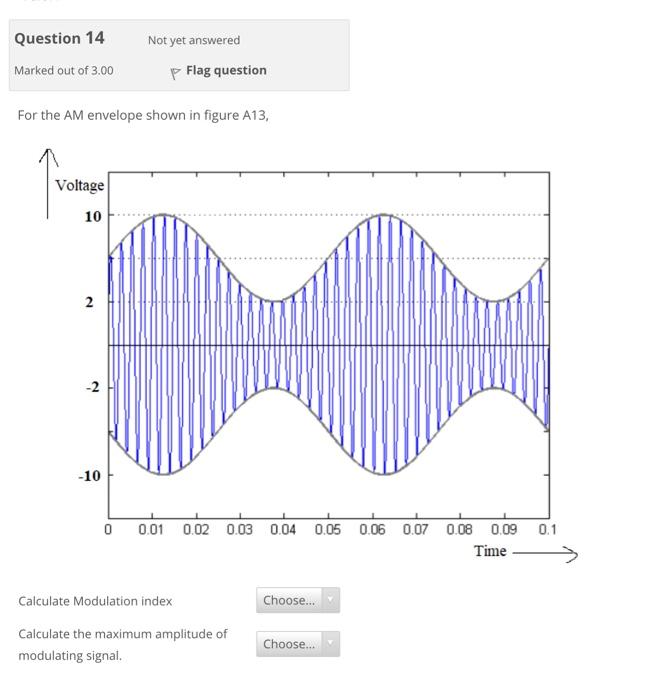 Question 14

Not yet answered

Marked out of 3.00

Flag question

For the AM envelope shown in figure A13,

Voltage

10

2

-2

-10

0 0.01 0.02 0.03 0.04 0.05 0.06 0.07 0.08 0.09 0.1

Time

Calculate Modulation index

Choose...

Calculate the maximum amplitude of modulating signal.

Choose...